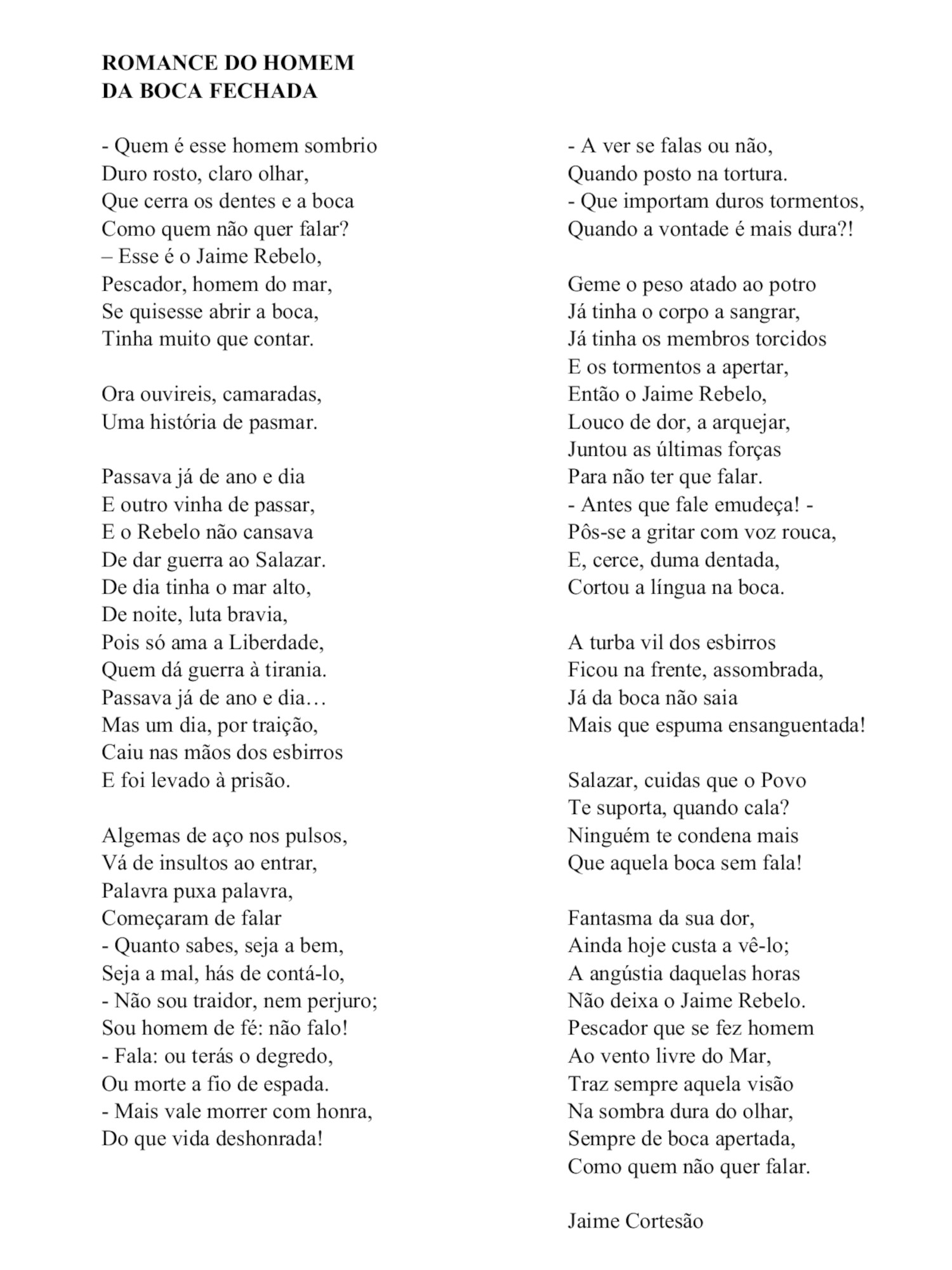 ROMANCE DO HOMEM
DA BOCA FECHADA

- Quem é esse homem sombrio
Duro rosto, claro olhar,
Que cerra os dentes e a boca
Como quem não quer falar?
– Esse é o Jaime Rebelo,
Pescador, homem do mar,
Se quisesse abrir a boca,
Tinha muito que contar.

Ora ouvireis, camaradas,
Uma história de pasmar.

Passava já de ano e dia
E outro vinha de passar,
E o Rebelo não cansava
De dar guerra ao Salazar.
De dia tinha o mar alto,
De noite, luta bravia,
Pois só ama a Liberdade,
Quem dá guerra à tirania.
Passava já de ano e dia…
Mas um dia, por traição,
Caiu nas mãos dos esbirros
E foi levado à prisão.

Algemas de aço nos pulsos,
Vá de insultos ao entrar,
Palavra puxa palavra,
Começaram de falar
- Quanto sabes, seja a bem,
Seja a mal, hás de contá-lo,
- Não sou traidor, nem perjuro;
Sou homem de fé: não falo!
- Fala: ou terás o degredo,
Ou morte a fio de espada.
- Mais vale morrer com honra,
Do que vida deshonrada!

- A ver se falas ou não,
Quando posto na tortura.
- Que importam duros tormentos,
Quando a vontade é mais dura?!

Geme o peso atado ao potro
Já tinha o corpo a sangrar,
Já tinha os membros torcidos
E os tormentos a apertar,
Então o Jaime Rebelo,
Louco de dor, a arquejar,
Juntou as últimas forças
Para não ter que falar.
- Antes que fale emudeça! -
Pôs-se a gritar com voz rouca,
E, cerce, duma dentada,
Cortou a língua na boca.

A turba vil dos esbirros
Ficou na frente, assombrada,
Já da boca não saia
Mais que espuma ensanguentada!

Salazar, cuidas que o Povo
Te suporta, quando cala?
Ninguém te condena mais
Que aquela boca sem fala!

Fantasma da sua dor,
Ainda hoje custa a vê-lo;
A angústia daquelas horas
Não deixa o Jaime Rebelo.
Pescador que se fez homem
Ao vento livre do Mar,
Traz sempre aquela visão
Na sombra dura do olhar,
Sempre de boca apertada,
Como quem não quer falar.

Jaime Cortesão